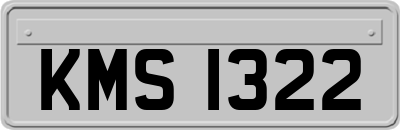 KMS 1322